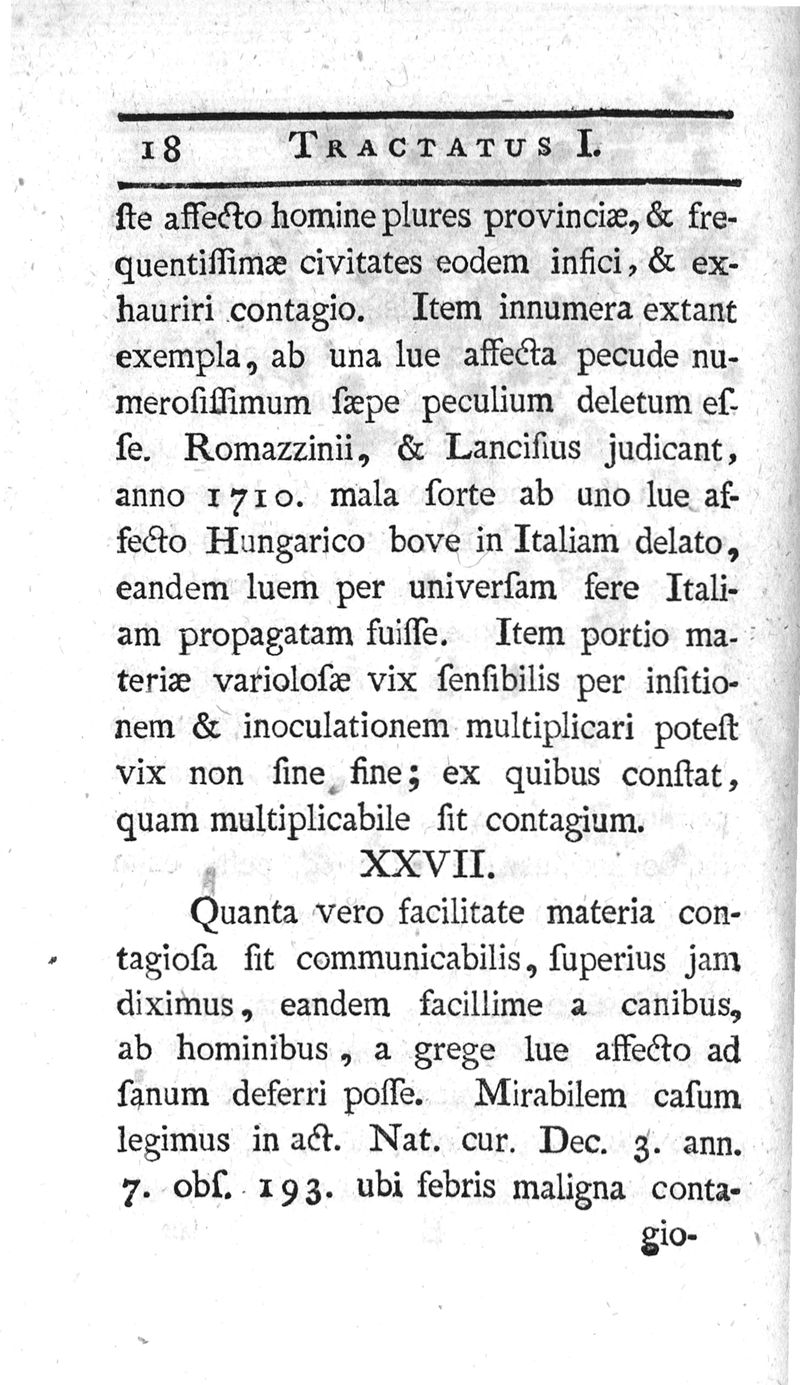 18 TRACTATUS I.

ſte affecto homine plures provinciæ, & frequentiſſimæ civitates eodem infici, & exhauriri contagio. Item innumera extant exempla, ab una lue affecta pecude numeroſiſſimum ſæpe peculium deletum eſſe. Romazzinii, & Lanciſius judicant, anno 1710. mala ſorte ab uno lue affecto Hungarico bove in Italiam delato, eandem luem per univerſam fere Italiam propagatam fuiſſe. Item portio materiæ varioloſæ vix ſenſibilis per inſitionem & inoculationem multiplicari poteſt vix non ſine fine; ex quibus conſtat, quam multiplicabile ſit contagium.

XXVII.

Quanta vero facilitate materia contagioſa ſit communicabilis, ſuperius jam diximus, eandem facillime a canibus, ab hominibus, a grege lue affecto ad ſanum deferri poſſe. Mirabilem caſum legimus in act. Nat. cur. Dec. 3. ann. 7. obſ. 193. ubi febris maligna contagio-